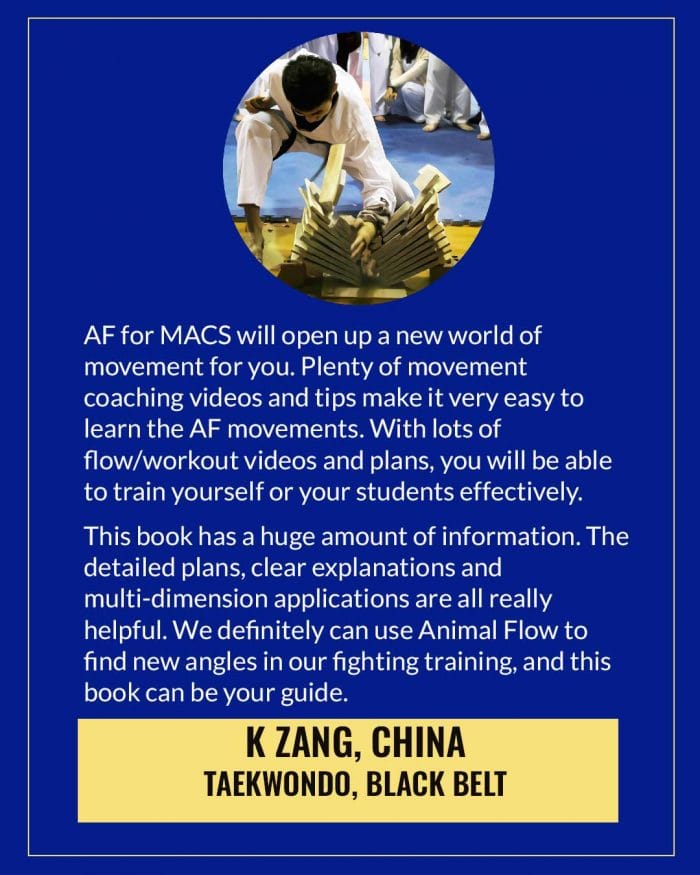 AF for MACS will open up a new world of movement for you. Plenty of movement coaching videos and tips make it very easy to learn the AF movements. With lots of flow/workout videos and plans, you will be able to train yourself or your students effectively.

This book has a huge amount of information. The detailed plans, clear explanations and multi-dimension applications are all really helpful. We definitely can use Animal Flow to find new angles in our fighting training, and this book can be your guide.

K ZANG, CHINA
TAEKWONDO, BLACK BELT